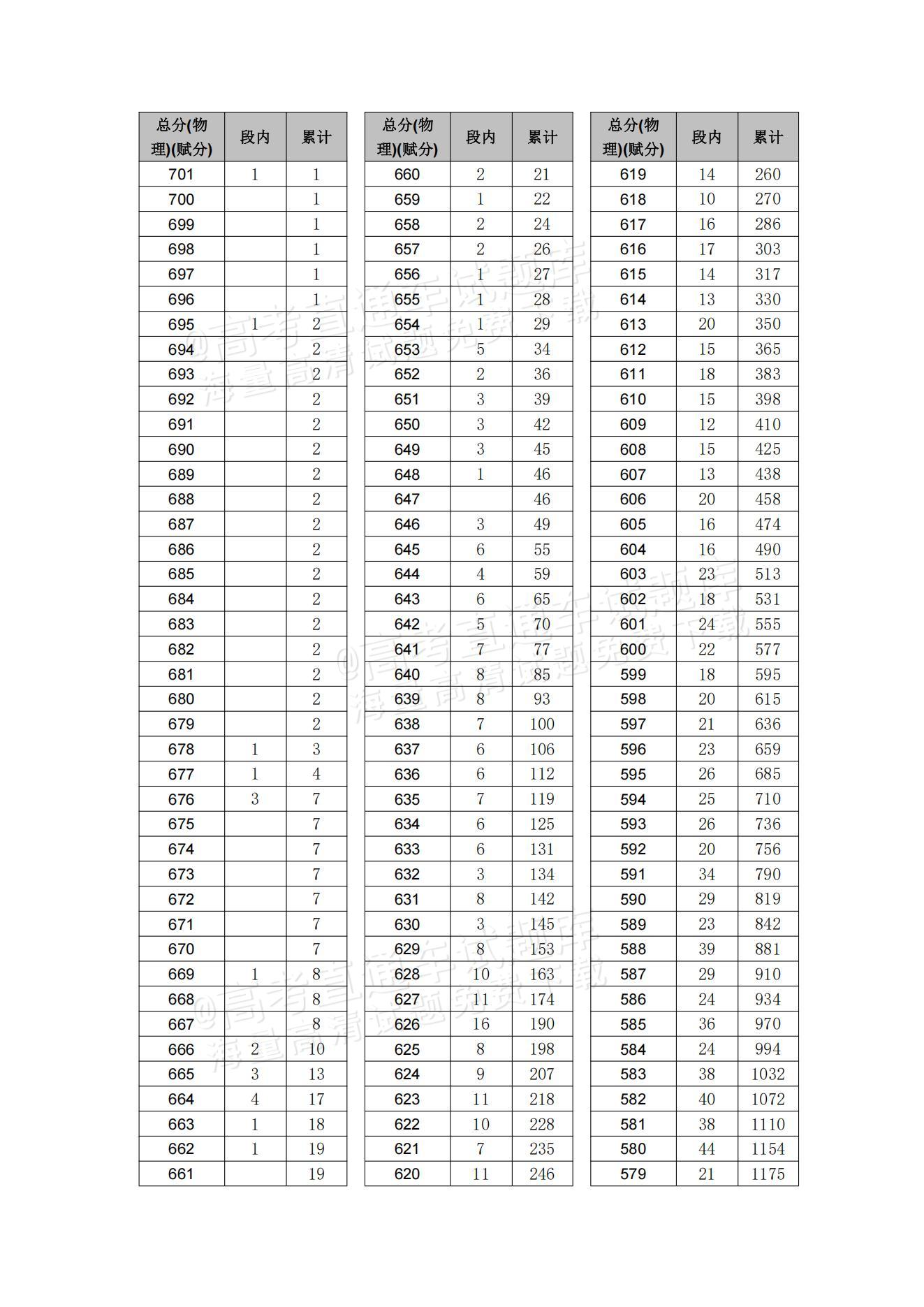 | 总分(物理)(赋分) | 段内 | 累计 |
|---|---|---|
| 701 | 1 | 1 |
| 700 | | 1 |
| 699 | | 1 |
| 698 | | 1 |
| 697 | | 1 |
| 696 | | 1 |
| 695 | 1 | 2 |
| 694 | | 2 |
| 693 | | 2 |
| 692 | | 2 |
| 691 | | 2 |
| 690 | | 2 |
| 689 | | 2 |
| 688 | | 2 |
| 687 | | 2 |
| 686 | | 2 |
| 685 | | 2 |
| 684 | | 2 |
| 683 | | 2 |
| 682 | | 2 |
| 681 | | 2 |
| 680 | | 2 |
| 679 | | 2 |
| 678 | 1 | 3 |
| 677 | 1 | 4 |
| 676 | 3 | 7 |
| 675 | | 7 |
| 674 | | 7 |
| 673 | | 7 |
| 672 | | 7 |
| 671 | | 7 |
| 670 | | 7 |
| 669 | 1 | 8 |
| 668 | | 8 |
| 667 | | 8 |
| 666 | 2 | 10 |
| 665 | 3 | 13 |
| 664 | 4 | 17 |
| 663 | 1 | 18 |
| 662 | 1 | 19 |
| 661 | | 19 |

| 总分(物理)(赋分) | 段内 | 累计 |
|---|---|---|
| 660 | 2 | 21 |
| 659 | 1 | 22 |
| 658 | 2 | 24 |
| 657 | 2 | 26 |
| 656 | 1 | 27 |
| 655 | 1 | 28 |
| 654 | 1 | 29 |
| 653 | 5 | 34 |
| 652 | 2 | 36 |
| 651 | 3 | 39 |
| 650 | 3 | 42 |
| 649 | 3 | 45 |
| 648 | 1 | 46 |
| 647 | | 46 |
| 646 | 3 | 49 |
| 645 | 6 | 55 |
| 644 | 4 | 59 |
| 643 | 6 | 65 |
| 642 | 5 | 70 |
| 641 | 7 | 77 |
| 640 | 8 | 85 |
| 639 | 8 | 93 |
| 638 | 7 | 100 |
| 637 | 6 | 106 |
| 636 | 6 | 112 |
| 635 | 7 | 119 |
| 634 | 6 | 125 |
| 633 | 6 | 131 |
| 632 | 3 | 134 |
| 631 | 8 | 142 |
| 630 | 3 | 145 |
| 629 | 8 | 153 |
| 628 | 10 | 163 |
| 627 | 11 | 174 |
| 626 | 16 | 190 |
| 625 | 8 | 198 |
| 624 | 9 | 207 |
| 623 | 11 | 218 |
| 622 | 10 | 228 |
| 621 | 7 | 235 |
| 620 | 11 | 246 |

| 总分(物理)(赋分) | 段内 | 累计 |
|---|---|---|
| 619 | 14 | 260 |
| 618 | 10 | 270 |
| 617 | 16 | 286 |
| 616 | 17 | 303 |
| 615 | 14 | 317 |
| 614 | 13 | 330 |
| 613 | 20 | 350 |
| 612 | 15 | 365 |
| 611 | 18 | 383 |
| 610 | 15 | 398 |
| 609 | 12 | 410 |
| 608 | 15 | 425 |
| 607 | 13 | 438 |
| 606 | 20 | 458 |
| 605 | 16 | 474 |
| 604 | 16 | 490 |
| 603 | 23 | 513 |
| 602 | 18 | 531 |
| 601 | 24 | 555 |
| 600 | 22 | 577 |
| 599 | 18 | 595 |
| 598 | 20 | 615 |
| 597 | 21 | 636 |
| 596 | 23 | 659 |
| 595 | 26 | 685 |
| 594 | 25 | 710 |
| 593 | 26 | 736 |
| 592 | 20 | 756 |
| 591 | 34 | 790 |
| 590 | 29 | 819 |
| 589 | 23 | 842 |
| 588 | 39 | 881 |
| 587 | 29 | 910 |
| 586 | 24 | 934 |
| 585 | 36 | 970 |
| 584 | 24 | 994 |
| 583 | 38 | 1032 |
| 582 | 40 | 1072 |
| 581 | 38 | 1110 |
| 580 | 44 | 1154 |
| 579 | 21 | 1175 |

@高考直通车试题库
海量高清试题免费下载